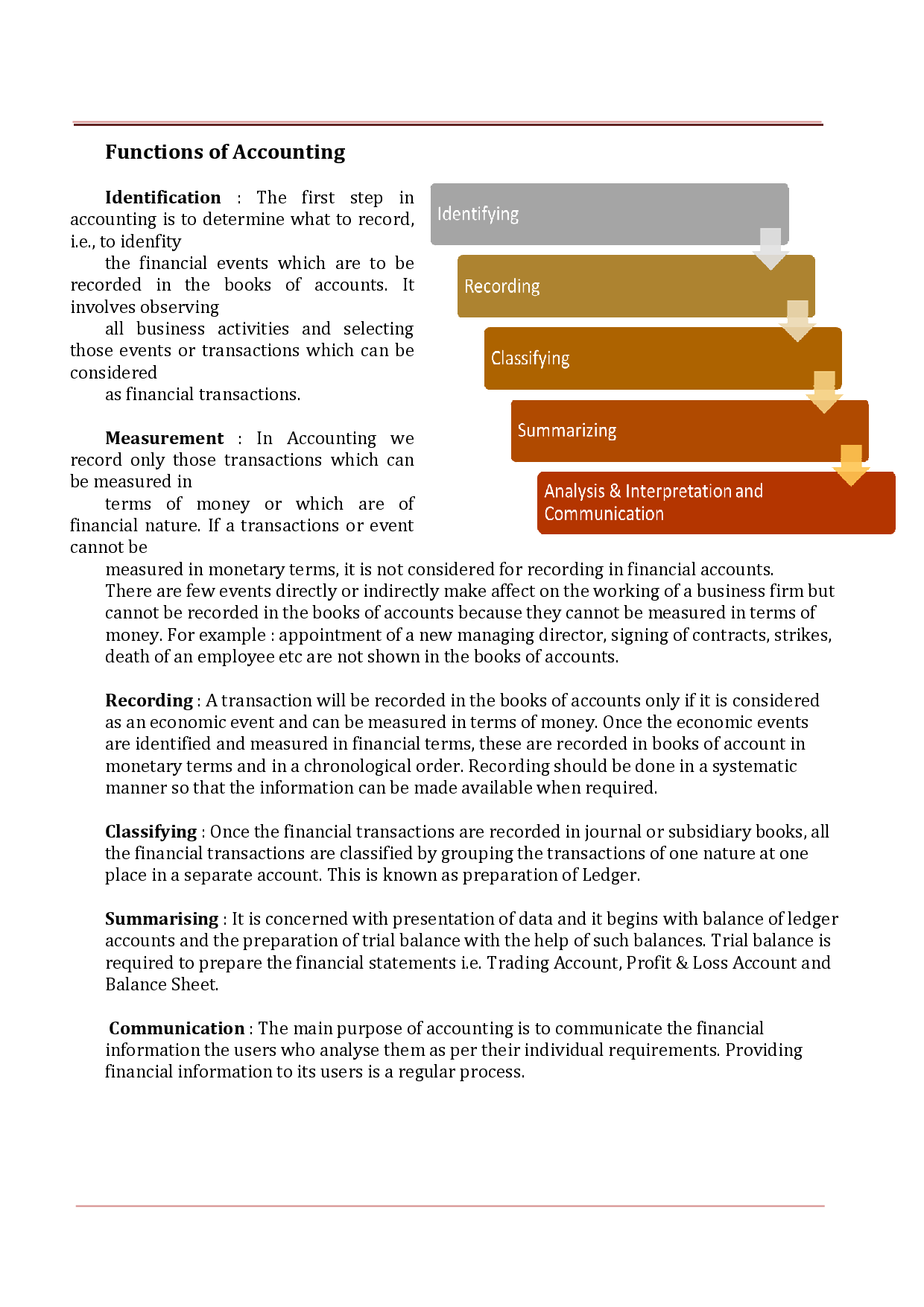 Functions of Accounting

Identification : The first step in accounting is to determine what to record, i.e., to idenfity the financial events which are to be recorded in the books of accounts. It involves observing all business activities and selecting those events or transactions which can be considered as financial transactions.

Measurement : In Accounting we record only those transactions which can be measured in terms of money or which are of financial nature. If a transactions or event cannot be measured in monetary terms, it is not considered for recording in financial accounts. There are few events directly or indirectly make affect on the working of a business firm but cannot be recorded in the books of accounts because they cannot be measured in terms of money. For example : appointment of a new managing director, signing of contracts, strikes, death of an employee etc are not shown in the books of accounts.

Identifying

Recording

Classifying

Summarizing

Analysis & Interpretation and Communication

Recording : A transaction will be recorded in the books of accounts only if it is considered as an economic event and can be measured in terms of money. Once the economic events are identified and measured in financial terms, these are recorded in books of account in monetary terms and in a chronological order. Recording should be done in a systematic manner so that the information can be made available when required.

Classifying : Once the financial transactions are recorded in journal or subsidiary books, all the financial transactions are classified by grouping the transactions of one nature at one place in a separate account. This is known as preparation of Ledger.

Summarising : It is concerned with presentation of data and it begins with balance of ledger accounts and the preparation of trial balance with the help of such balances. Trial balance is required to prepare the financial statements i.e. Trading Account, Profit & Loss Account and Balance Sheet.

Communication : The main purpose of accounting is to communicate the financial information the users who analyse them as per their individual requirements. Providing financial information to its users is a regular process.